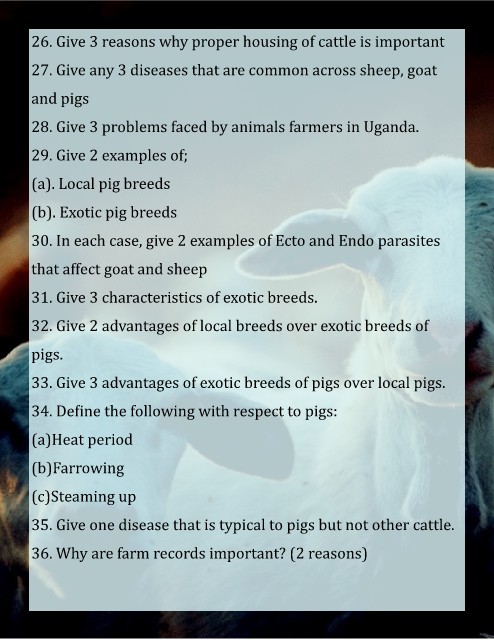 26. Give 3 reasons why proper housing of cattle is important

27. Give any 3 diseases that are common across sheep, goat and pigs

28. Give 3 problems faced by animals farmers in Uganda.

29. Give 2 examples of;

(a). Local pig breeds

(b). Exotic pig breeds

30. In each case, give 2 examples of Ecto and Endo parasites that affect goat and sheep

31. Give 3 characteristics of exotic breeds.

32. Give 2 advantages of local breeds over exotic breeds of pigs.

33. Give 3 advantages of exotic breeds of pigs over local pigs.

34. Define the following with respect to pigs:

(a)Heat period

(b)Farrowing

(c)Steaming up

35. Give one disease that is typical to pigs but not other cattle.

36. Why are farm records important? (2 reasons)